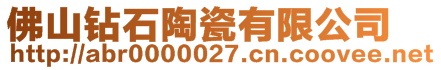 佛山钻石陶瓷有限公司
http://abr0000027.cn.coovee.net